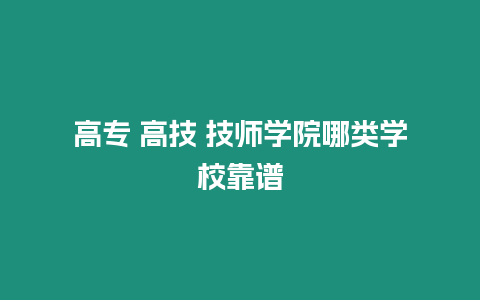 高专 高技 技师学院哪类学校靠谱